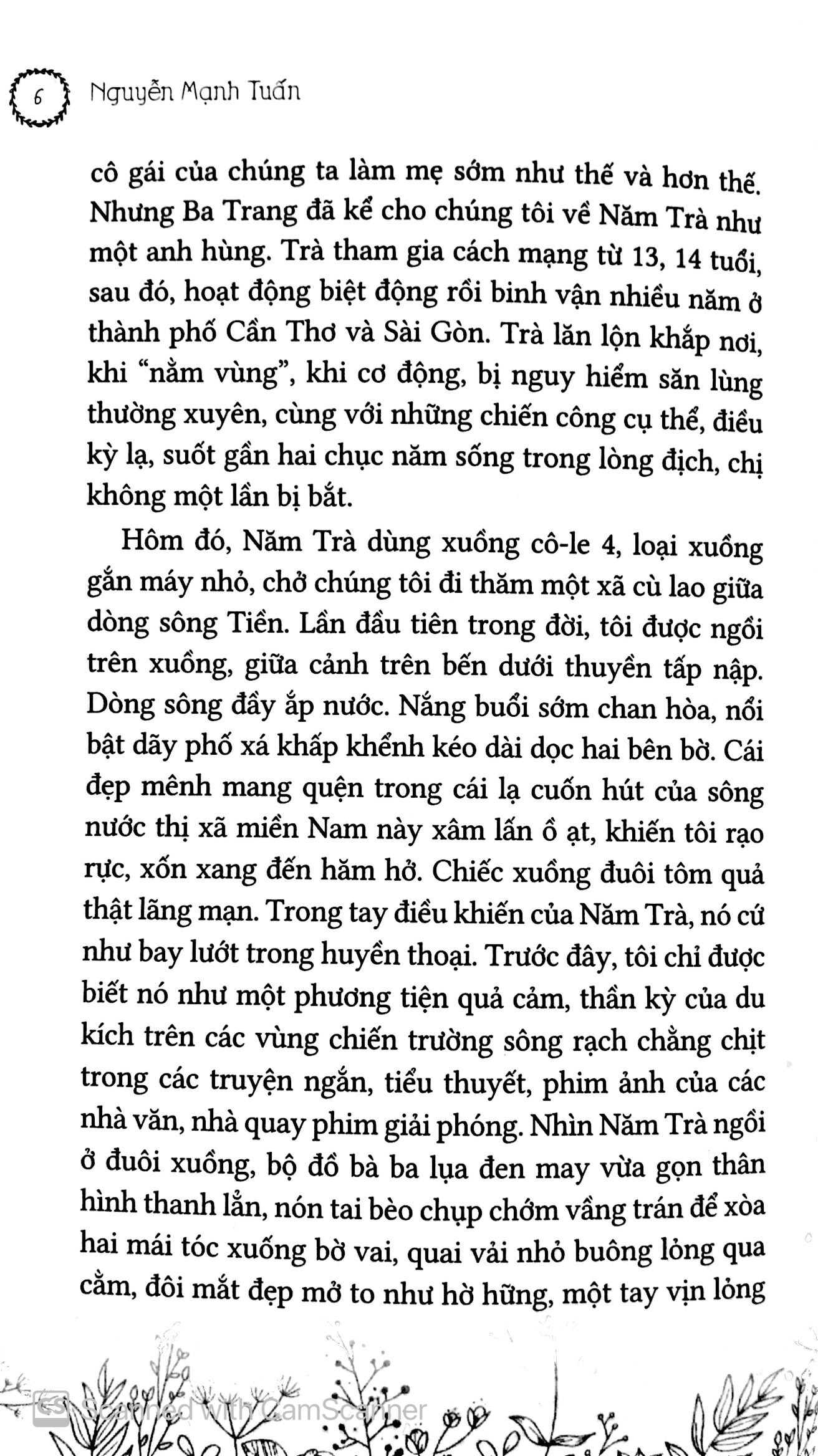 6 Nguyễn Mạnh Tuấn

cô gái của chúng ta làm mẹ sớm như thế và hơn thế. Nhưng Ba Trang đã kể cho chúng tôi về Năm Trà như một anh hùng. Trà tham gia cách mạng từ 13, 14 tuổi, sau đó, hoạt động biệt động rồi binh vận nhiều năm ở thành phố Cần Thơ và Sài Gòn. Trà lăn lộn khắp nơi, khi "nằm vùng", khi cơ động, bị nguy hiểm săn lùng thường xuyên, cùng với những chiến công cụ thể, điều kỳ lạ, suốt gần hai chục năm sống trong lòng địch, chị không một lần bị bắt.

Hôm đó, Năm Trà dùng xuồng cô-le 4, loại xuồng gắn máy nhỏ, chở chúng tôi đi thăm một xã cù lao giữa dòng sông Tiền. Lần đầu tiên trong đời, tôi được ngồi trên xuồng, giữa cảnh trên bến dưới thuyền tấp nập. Dòng sông đầy ắp nước. Nắng buổi sớm chan hòa, nổi bật dãy phố xá khấp khểnh kéo dài dọc hai bên bờ. Cái đẹp mênh mang quện trong cái lạ cuốn hút của sông nước thị xã miền Nam này xâm lấn ồ ạt, khiến tôi rạo rực, xốn xang đến hăm hở. Chiếc xuồng đuôi tôm quả thật lãng mạn. Trong tay điều khiển của Năm Trà, nó cứ như bay lướt trong huyền thoại. Trước đây, tôi chỉ được biết nó như một phương tiện quả cảm, thần kỳ của du kích trên các vùng chiến trường sông rạch chằng chịt trong các truyện ngắn, tiểu thuyết, phim ảnh của các nhà văn, nhà quay phim giải phóng. Nhìn Năm Trà ngồi ở đuôi xuồng, bộ đồ bà ba lụa đen may vừa gọn thân hình thanh lẳn, nón tai bèo chụp chớm vầng trán để xòa hai mái tóc xuống bờ vai, quai vải nhỏ buông lỏng qua cằm, đôi mắt đẹp mở to như hờ hững, một tay vịn lỏng

Scanned with CamScanner